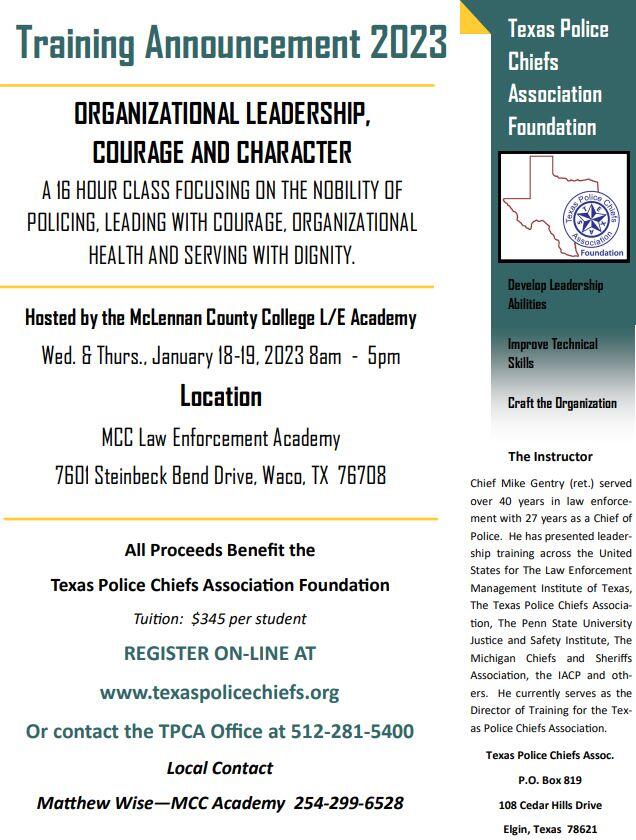 Training Announcement 2023

ORGANIZATIONAL LEADERSHIP, COURAGE AND CHARACTER

A 16 HOUR CLASS FOCUSING ON THE NOBILITY OF POLICING, LEADING WITH COURAGE, ORGANIZATIONAL HEALTH AND SERVING WITH DIGNITY.

Hosted by the McLennan County College L/E Academy

Wed. & Thurs., January 18-19, 2023 8am - 5pm

Location

MCC Law Enforcement Academy

7601 Steinbeck Bend Drive, Waco, TX 76708

All Proceeds Benefit the

Texas Police Chiefs Association Foundation

Tuition: $345 per student

REGISTER ON-LINE AT

www.texaspolicechiefs.org

Or contact the TPCA Office at 512-281-5400

Local Contact

Matthew Wise—MCC Academy 254-299-6528

Texas Police Chiefs Association Foundation

Texas Police Chiefs Association Foundation

Develop Leadership Abilities

Improve Technical Skills

Craft the Organization

The Instructor

Chief Mike Gentry (ret.) served over 40 years in law enforcement with 27 years as a Chief of Police. He has presented leadership training across the United States for The Law Enforcement Management Institute of Texas, The Texas Police Chiefs Association, The Penn State University Justice and Safety Institute, The Michigan Chiefs and Sheriffs Association, the IACP and others. He currently serves as the Director of Training for the Texas Police Chiefs Association.

Texas Police Chiefs Assoc.

P.O. Box 819

108 Cedar Hills Drive

Elgin, Texas 78621